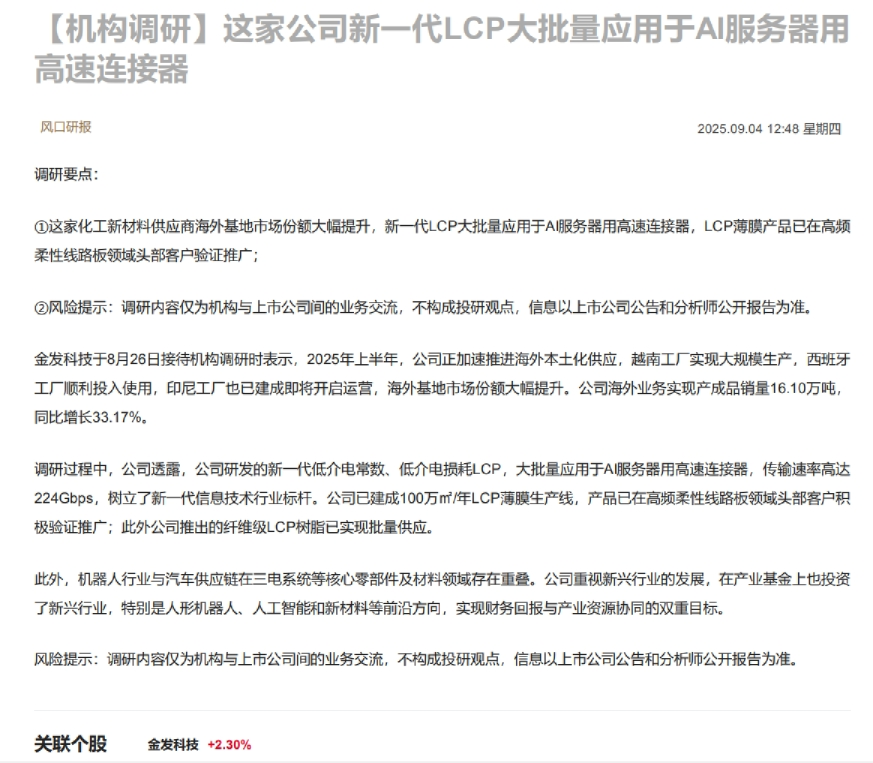 【机构调研】这家公司新一代LCP大批量应用于AI服务器用高速连接器

风口研报

2025.09.04 12:48 星期四

调研要点：

①这家化工新材料供应商海外基地市场份额大幅提升，新一代LCP大批量应用于AI服务器用高速连接器，LCP薄膜产品已在高频柔性线路板领域头部客户验证推广；

②风险提示：调研内容仅为机构与上市公司间的业务交流，不构成投研观点，信息以上市公司公告和分析师公开报告为准。

金发科技于8月26日接待机构调研时表示，2025年上半年，公司正加速推进海外本土化供应，越南工厂实现大规模生产，西班牙工厂顺利投入使用，印尼工厂也已建成即将开启运营，海外基地市场份额大幅提升。公司海外业务实现产成品销量16.10万吨，同比增长33.17%。

调研过程中，公司透露，公司研发的新一代低介电常数、低介电损耗LCP，大批量应用于AI服务器用高速连接器，传输速率高达224Gbps，树立了新一代信息技术行业标杆。公司已建成100万㎡/年LCP薄膜生产线，产品已在高频柔性线路板领域头部客户积极验证推广；此外公司推出的纤维级LCP树脂已实现批量供应。

此外，机器人行业与汽车供应链在三电系统等核心零部件及材料领域存在重叠。公司重视新兴行业的发展，在产业基金上也投资了新兴行业，特别是人形机器人、人工智能和新材料等前沿方向，实现财务回报与产业资源协同的双重目标。

风险提示：调研内容仅为机构与上市公司间的业务交流，不构成投研观点，信息以上市公司公告和分析师公开报告为准。

关联个股 金发科技 +2.30%